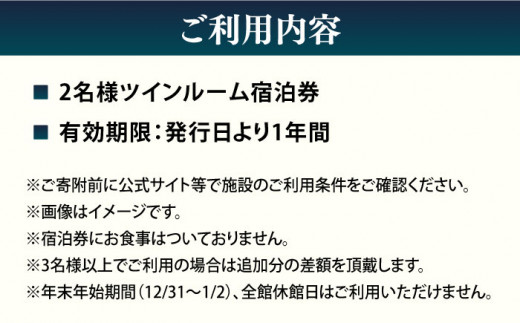 ご利用内容

■ 2名様ツインルーム宿泊券

■ 有効期限：発行日より1年間

※ご寄附前に公式サイト等で施設のご利用条件をご確認ください。
※画像はイメージです。
※宿泊券にお食事はついておりません。
※3名様以上でご利用の場合は追加分の差額を頂戴します。
※年末年始期間（12/31～1/2）、全館休館日はご利用いただけません。